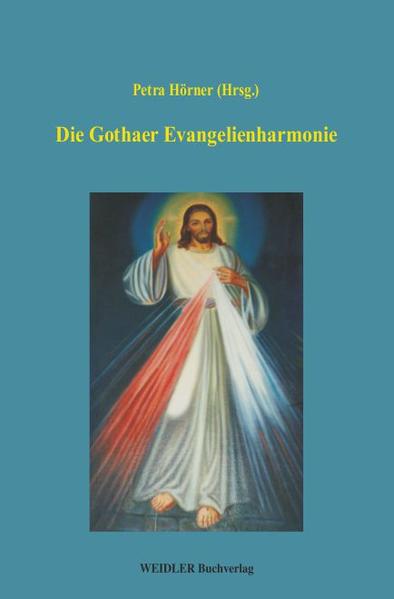 Petra Hörner (Hrsg.)

Die Gothaer Evangelienharmonie

WEIDLER Buchverlag